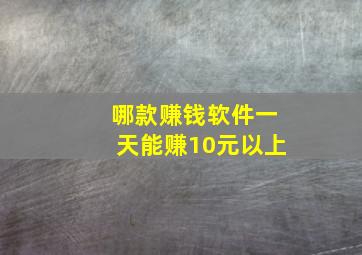 哪款赚钱软件一天能赚10元以上